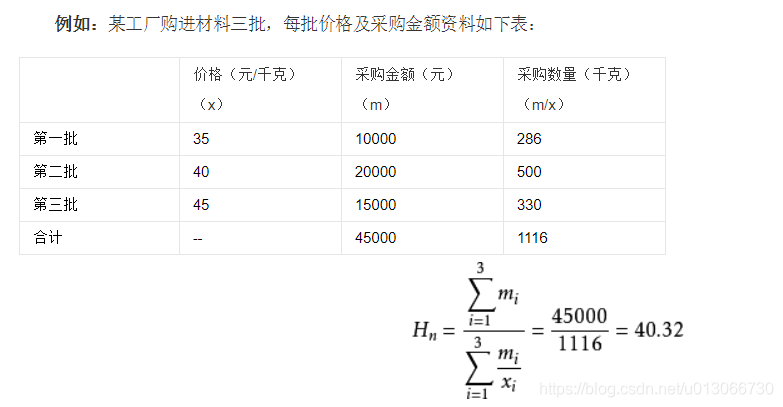 例如：某工厂购进材料三批，每批价格及采购金额资料如下表：

| | 价格（元/千克）（x） | 采购金额（元）（m） | 采购数量（千克）（m/x） |
|---|---|---|---|
| 第一批 | 35 | 10000 | 286 |
| 第二批 | 40 | 20000 | 500 |
| 第三批 | 45 | 15000 | 330 |
| 合计 | -- | 45000 | 1116 |

$H_n = \frac{\sum_{i=1}^{3} m_i}{\sum_{i=1}^{3} \frac{m_i}{x_i}} = \frac{45000}{1116} = 40.32$

https://blog.csdn.net/u013066730